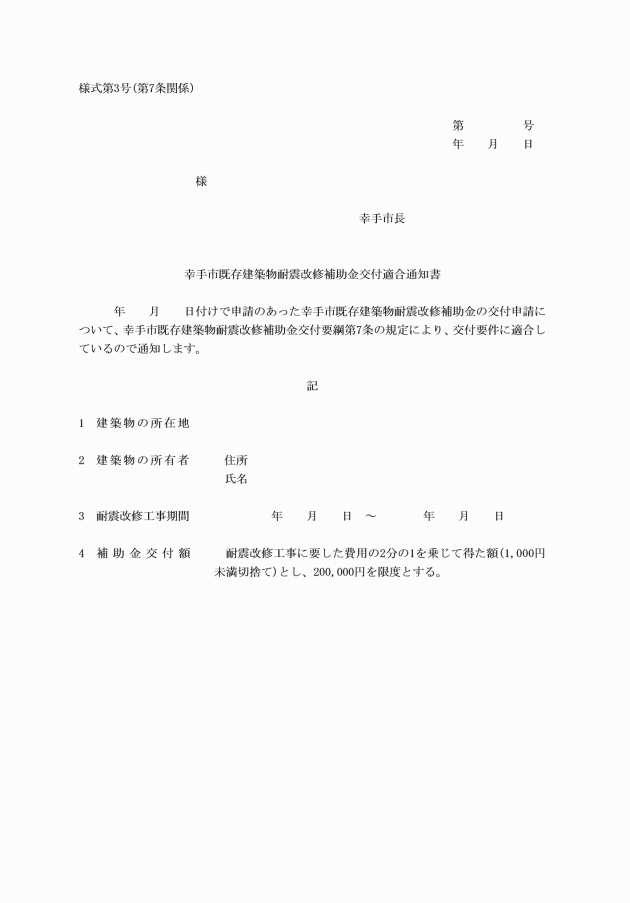 様式第3号(第7条関係)

第　　　号
年　月　日

様

幸手市長

幸手市既存建築物耐震改修補助金交付適合通知書

年　月　日付けで申請のあった幸手市既存建築物耐震改修補助金の交付申請について、幸手市既存建築物耐震改修補助金交付要綱第7条の規定により、交付要件に適合しているので通知します。

記

1　建築物の所在地

2　建築物の所有者　住所
氏名

3　耐震改修工事期間　年　月　日　～　年　月　日

4　補助金交付額　耐震改修工事に要した費用の2分の1を乗じて得た額(1,000円未満切捨て)とし、200,000円を限度とする。